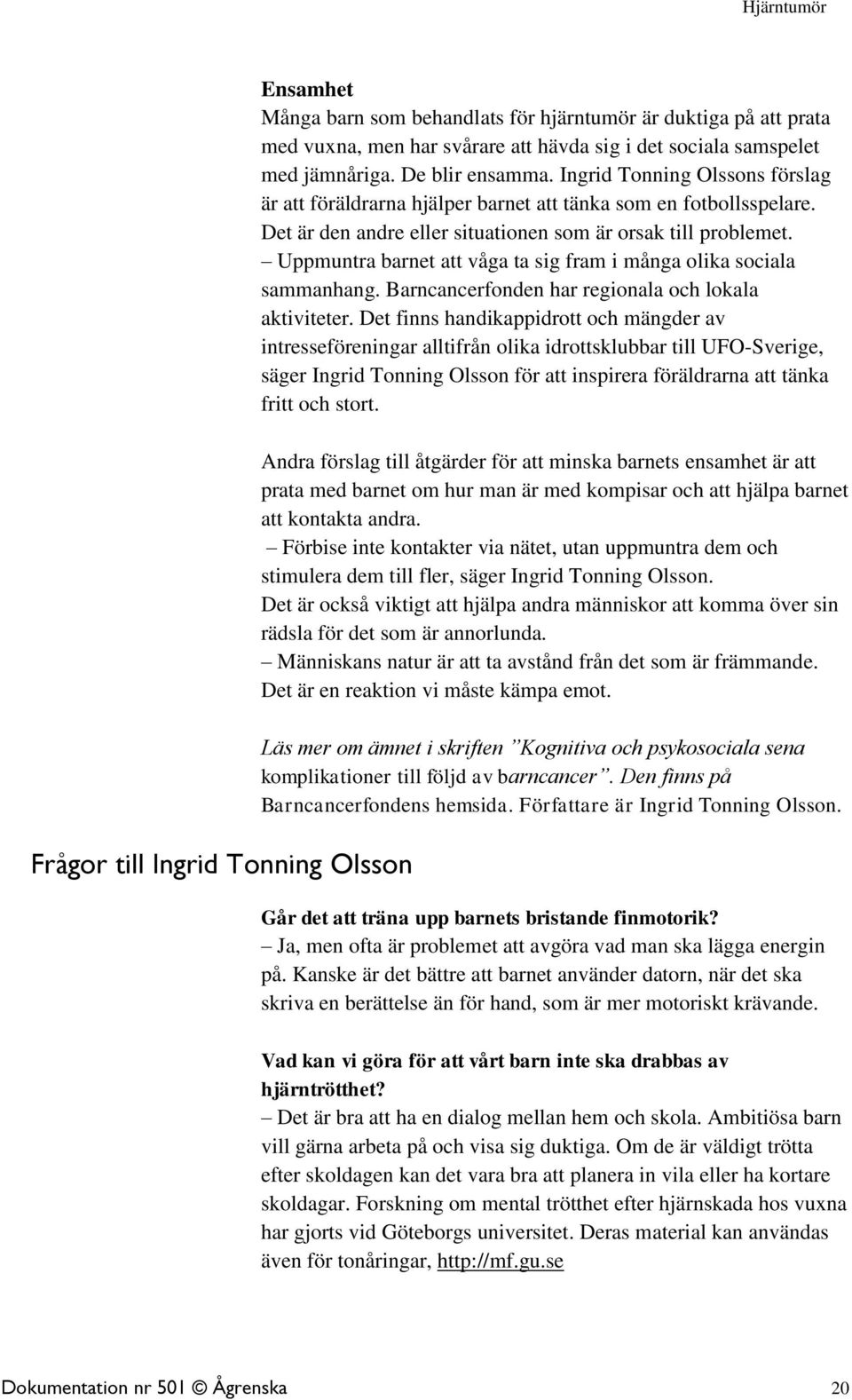 Hjärntumör

Ensamhet
Många barn som behandlats för hjärntumör är duktiga på att prata med vuxna, men har svårare att hävda sig i det sociala samspelet med jämnåriga. De blir ensamma. Ingrid Tonning Olssons förslag är att föräldrarna hjälper barnet att tänka som en fotbollsspelare. Det är den andre eller situationen som är orsak till problemet.
– Uppmuntra barnet att våga ta sig fram i många olika sociala sammanhang. Barncancerfonden har regionala och lokala aktiviteter. Det finns handikappidrott och mängder av intresseföreningar alltifrån olika idrottsklubbar till UFO-Sverige, säger Ingrid Tonning Olsson för att inspirera föräldrarna att tänka fritt och stort.

Andra förslag till åtgärder för att minska barnets ensamhet är att prata med barnet om hur man är med kompisar och att hjälpa barnet att kontakta andra.
– Förbise inte kontakter via nätet, utan uppmuntra dem och stimulera dem till fler, säger Ingrid Tonning Olsson.
Det är också viktigt att hjälpa andra människor att komma över sin rädsla för det som är annorlunda.
– Människans natur är att ta avstånd från det som är främmande. Det är en reaktion vi måste kämpa emot.

Läs mer om ämnet i skriften ”Kognitiva och psykosociala sena komplikationer till följd av barncancer”. Den finns på Barncancerfondens hemsida. Författare är Ingrid Tonning Olsson.

Frågor till Ingrid Tonning Olsson

Går det att träna upp barnets bristande finmotorik?
– Ja, men ofta är problemet att avgöra vad man ska lägga energin på. Kanske är det bättre att barnet använder datorn, när det ska skriva en berättelse än för hand, som är mer motoriskt krävande.

Vad kan vi göra för att vårt barn inte ska drabbas av hjärntrötthet?
– Det är bra att ha en dialog mellan hem och skola. Ambitiösa barn vill gärna arbeta på och visa sig duktiga. Om de är väldigt trötta efter skoldagen kan det vara bra att planera in vila eller ha kortare skoldagar. Forskning om mental trötthet efter hjärnskada hos vuxna har gjorts vid Göteborgs universitet. Deras material kan användas även för tonåringar, http://mf.gu.se

Dokumentation nr 501 © Ågrenska 20